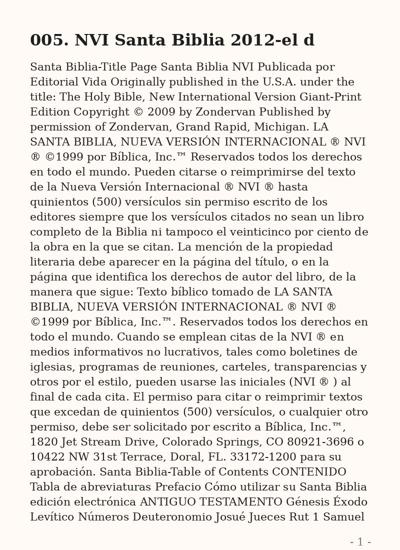 005. NVI Santa Biblia 2012-el d

Santa Biblia-Title Page Santa Biblia NVI Publicada por Editorial Vida Originally published in the U.S.A. under the title: The Holy Bible, New International Version Giant-Print Edition Copyright © 2009 by Zondervan Published by permission of Zondervan, Grand Rapid, Michigan. LA SANTA BIBLIA, NUEVA VERSIÓN INTERNACIONAL ® NVI ® ©1999 por Bíblica, Inc.™ Reservados todos los derechos en todo el mundo. Pueden citarse o reimprimirse del texto de la Nueva Versión Internacional ® NVI ® hasta quinientos (500) versículos sin permiso escrito de los editores siempre que los versículos citados no sean un libro completo de la Biblia ni tampoco el veinticinco por ciento de la obra en la que se citan. La mención de la propiedad literaria debe aparecer en la página del título, o en la página que identifica los derechos de autor del libro, de la manera que sigue: Texto bíblico tomado de LA SANTA BIBLIA, NUEVA VERSIÓN INTERNACIONAL ® NVI ® ©1999 por Bíblica, Inc.™. Reservados todos los derechos en todo el mundo. Cuando se emplean citas de la NVI ® en medios informativos no lucrativos, tales como boletines de iglesias, programas de reuniones, carteles, transparencias y otros por el estilo, pueden usarse las iniciales (NVI ® ) al final de cada cita. El permiso para citar o reimprimir textos que excedan de quinientos (500) versículos, o cualquier otro permiso, debe ser solicitado por escrito a Bíblica, Inc.™, 1820 Jet Stream Drive, Colorado Springs, CO 80921-3696 o 10422 NW 31st Terrace, Doral, FL. 33172-1200 para su aprobación. Santa Biblia-Table of Contents CONTENIDO Tabla de abreviaturas Prefacio Cómo utilizar su Santa Biblia edición electrónica ANTIGUO TESTAMENTO Génesis Éxodo Levítico Números Deuteronomio Josué Jueces Rut 1 Samuel

- 1 -